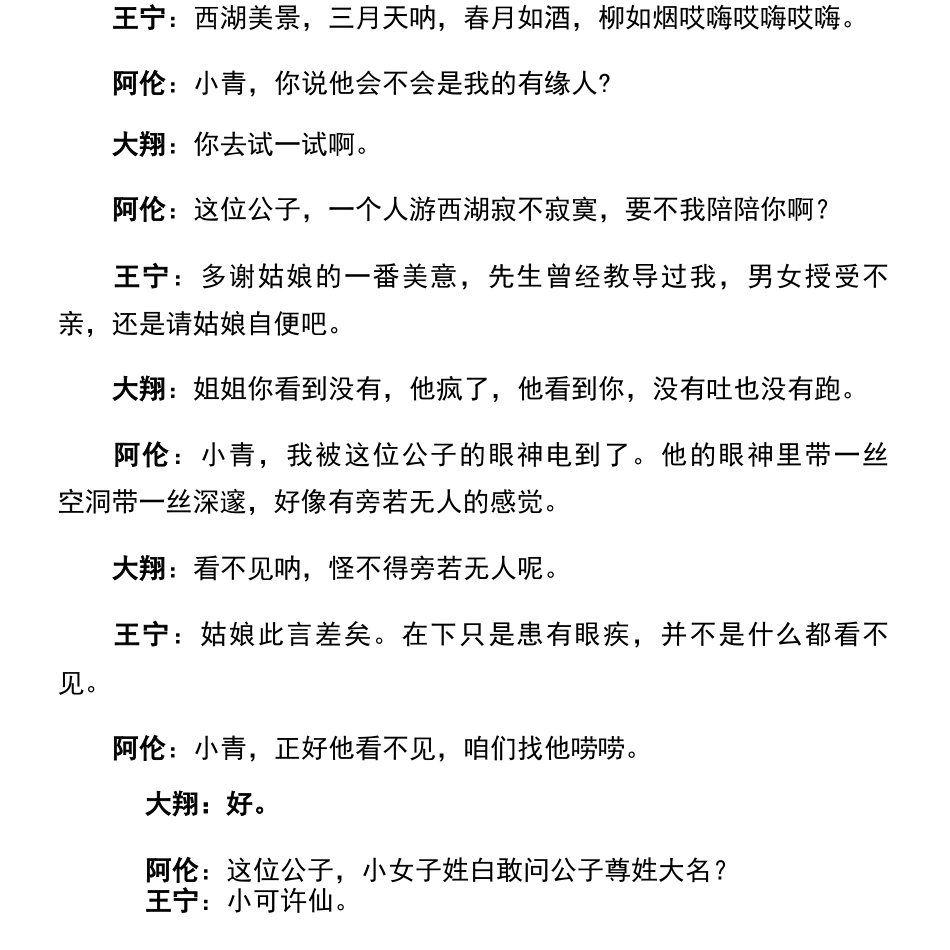 王宁：西湖美景，三月天呐，春月如酒，柳如烟哎嗨哎嗨哎嗨。

阿伦：小青，你说他会不会是我的有缘人?

大翔：你去试一试啊。

阿伦：这位公子，一个人游西湖寂不寂寞，要不我陪陪你啊？

王宁：多谢姑娘的一番美意，先生曾经教导过我，男女授受不亲，还是请姑娘自便吧。

大翔：姐姐你看到没有，他疯了，他看到你，没有吐也没有跑。

阿伦：小青，我被这位公子的眼神电到了。他的眼神里带一丝空洞带一丝深邃，好像有旁若无人的感觉。

大翔：看不见呐，怪不得旁若无人呢。

王宁：姑娘此言差矣。在下只是患有眼疾，并不是什么都看不见。

阿伦：小青，正好他看不见，咱们找他唠唠。

大翔：好。

阿伦：这位公子，小女子姓白敢问公子尊姓大名？
王宁：小可许仙。